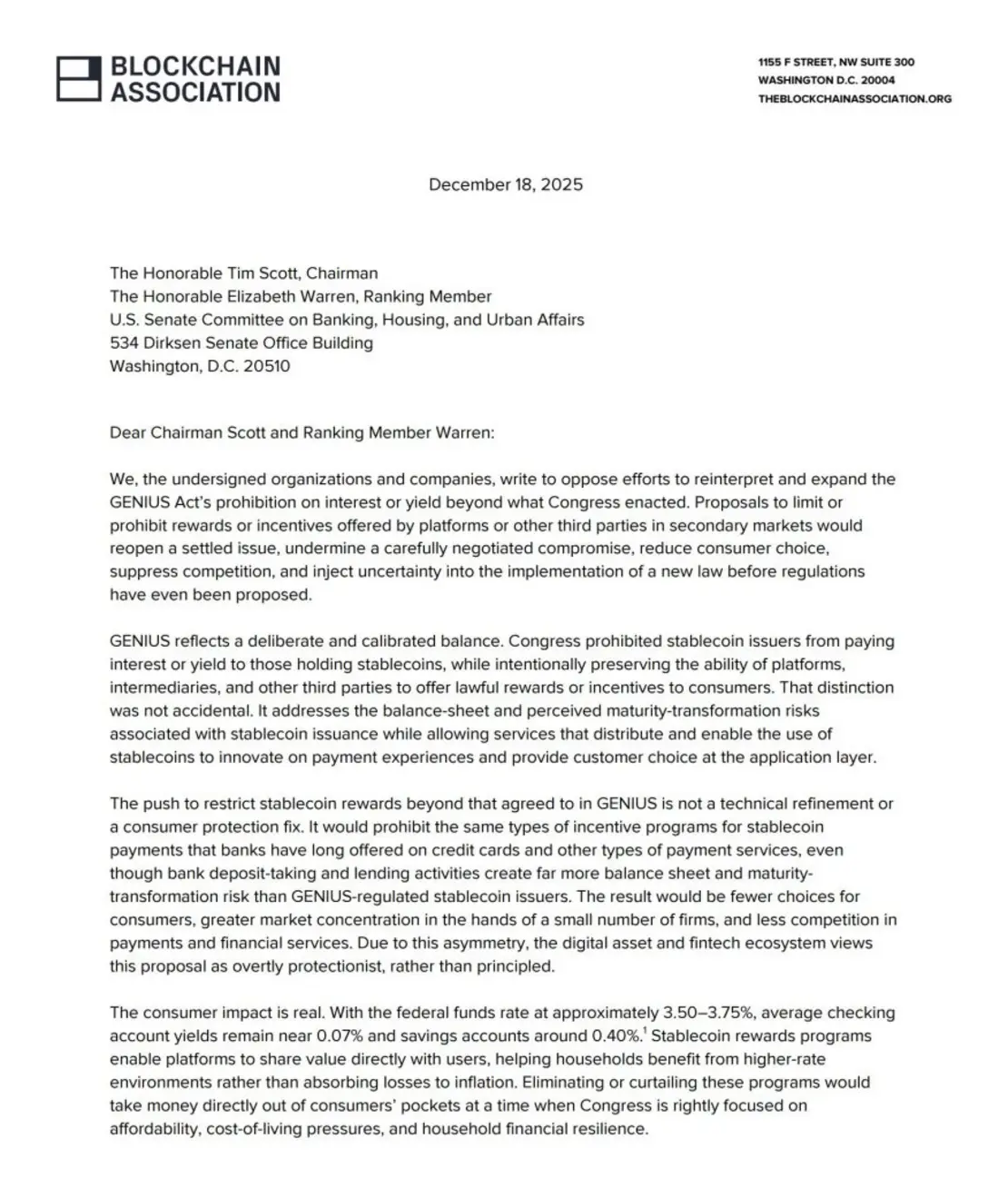 BLOCKCHAIN ASSOCIATION

1155 F STREET, NW SUITE 300
WASHINGTON D.C. 20004
THEBLOCKCHAINASSOCIATION.ORG

December 18, 2025

The Honorable Tim Scott, Chairman
The Honorable Elizabeth Warren, Ranking Member
U.S. Senate Committee on Banking, Housing, and Urban Affairs
534 Dirksen Senate Office Building
Washington, D.C. 20510

Dear Chairman Scott and Ranking Member Warren:

We, the undersigned organizations and companies, write to oppose efforts to reinterpret and expand the GENIUS Act's prohibition on interest or yield beyond what Congress enacted. Proposals to limit or prohibit rewards or incentives offered by platforms or other third parties in secondary markets would reopen a settled issue, undermine a carefully negotiated compromise, reduce consumer choice, suppress competition, and inject uncertainty into the implementation of a new law before regulations have even been proposed.

GENIUS reflects a deliberate and calibrated balance. Congress prohibited stablecoin issuers from paying interest or yield to those holding stablecoins, while intentionally preserving the ability of platforms, intermediaries, and other third parties to offer lawful rewards or incentives to consumers. That distinction was not accidental. It addresses the balance-sheet and perceived maturity-transformation risks associated with stablecoin issuance while allowing services that distribute and enable the use of stablecoins to innovate on payment experiences and provide customer choice at the application layer.

The push to restrict stablecoin rewards beyond that agreed to in GENIUS is not a technical refinement or a consumer protection fix. It would prohibit the same types of incentive programs for stablecoin payments that banks have long offered on credit cards and other types of payment services, even though bank deposit-taking and lending activities create far more balance sheet and maturity-transformation risk than GENIUS-regulated stablecoin issuers. The result would be fewer choices for consumers, greater market concentration in the hands of a small number of firms, and less competition in payments and financial services. Due to this asymmetry, the digital asset and fintech ecosystem views this proposal as overtly protectionist, rather than principled.

The consumer impact is real. With the federal funds rate at approximately 3.50–3.75%, average checking account yields remain near 0.07% and savings accounts around 0.40%.$^1$ Stablecoin rewards programs enable platforms to share value directly with users, helping households benefit from higher-rate environments rather than absorbing losses to inflation. Eliminating or curtailing these programs would take money directly out of consumers' pockets at a time when Congress is rightly focused on affordability, cost-of-living pressures, and household financial resilience.